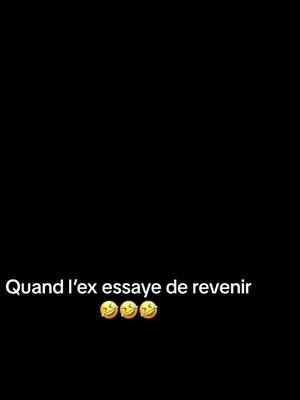 Quand l’ex essaye de revenir 🤣🤣🤣